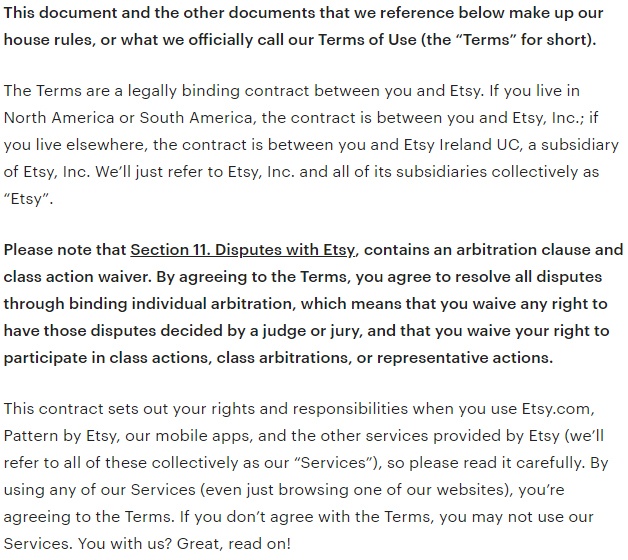 This document and the other documents that we reference below make up our house rules, or what we officially call our Terms of Use (the “Terms” for short).

The Terms are a legally binding contract between you and Etsy. If you live in North America or South America, the contract is between you and Etsy, Inc.; if you live elsewhere, the contract is between you and Etsy Ireland UC, a subsidiary of Etsy, Inc. We’ll just refer to Etsy, Inc. and all of its subsidiaries collectively as “Etsy”.

Please note that Section 11. Disputes with Etsy, contains an arbitration clause and class action waiver. By agreeing to the Terms, you agree to resolve all disputes through binding individual arbitration, which means that you waive any right to have those disputes decided by a judge or jury, and that you waive your right to participate in class actions, class arbitrations, or representative actions.

This contract sets out your rights and responsibilities when you use Etsy.com, Pattern by Etsy, our mobile apps, and the other services provided by Etsy (we’ll refer to all of these collectively as our “Services”), so please read it carefully. By using any of our Services (even just browsing one of our websites), you’re agreeing to the Terms. If you don’t agree with the Terms, you may not use our Services. You with us? Great, read on!